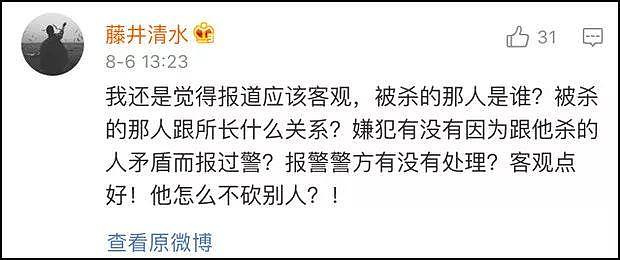 藤井清水

31

8-6 13:23

我还是觉得报道应该客观，被杀的那人是谁？被杀的那人跟所长什么关系？嫌犯有没有因为跟他杀的人矛盾而报过警？报警警方有没有处理？客观点好！他怎么不砍别人？！

查看原微博